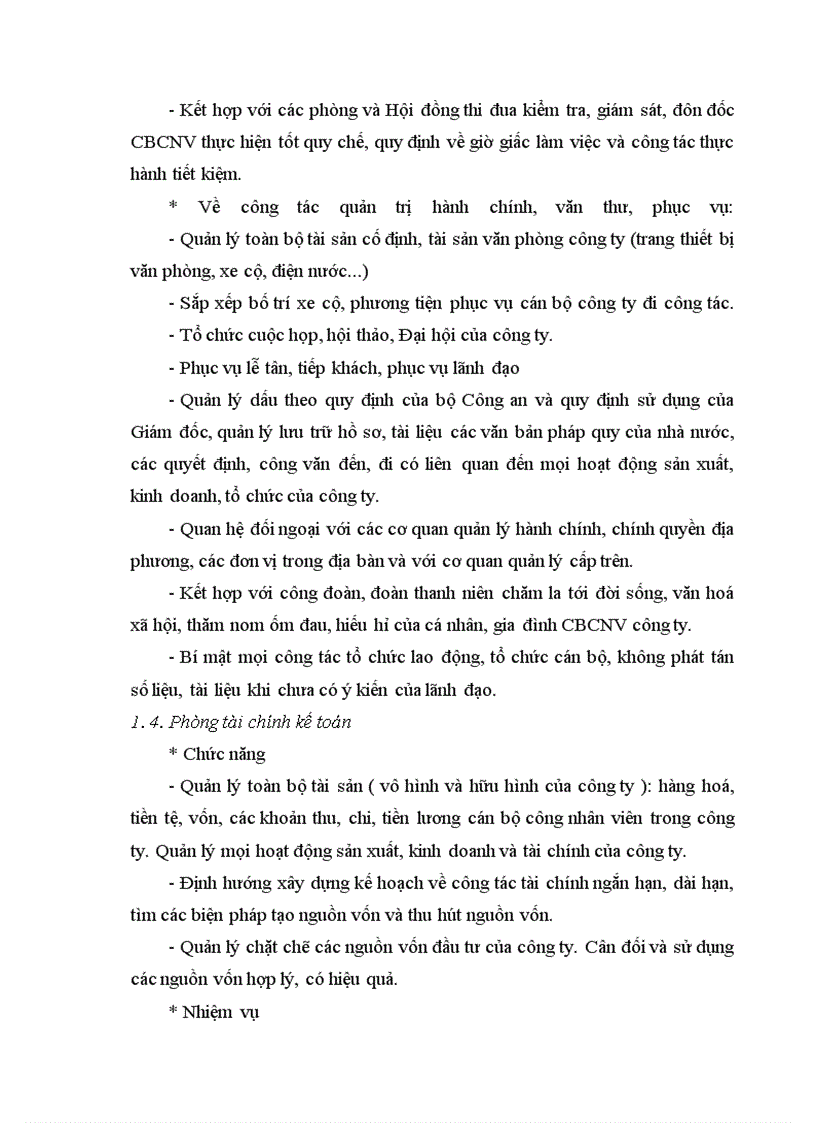 - Kết hợp với các phòng và Hội đồng thi đua kiểm tra, giám sát, đôn đốc CBCNV thực hiện tốt quy chế, quy định về giờ giấc làm việc và công tác thực hành tiết kiệm.

* Về công tác quản trị hành chính, văn thư, phục vụ:

- Quản lý toàn bộ tài sản cố định, tài sản văn phòng công ty (trang thiết bị văn phòng, xe cộ, điện nước...)

- Sắp xếp bố trí xe cộ, phương tiện phục vụ cán bộ công ty đi công tác.

- Tổ chức cuộc họp, hội thảo, Đại hội của công ty.

- Phục vụ lễ tân, tiếp khách, phục vụ lãnh đạo

- Quản lý dấu theo quy định của bộ Công an và quy định sử dụng của Giám đốc, quản lý lưu trữ hồ sơ, tài liệu các văn bản pháp quy của nhà nước, các quyết định, công văn đến, đi có liên quan đến mọi hoạt động sản xuất, kinh doanh, tổ chức của công ty.

- Quan hệ đối ngoại với các cơ quan quản lý hành chính, chính quyền địa phương, các đơn vị trong địa bàn và với cơ quan quản lý cấp trên.

- Kết hợp với công đoàn, đoàn thanh niên chăm la tới đời sống, văn hoá xã hội, thăm nom ốm đau, hiếu hỉ của cá nhân, gia đình CBCNV công ty.

- Bí mật mọi công tác tổ chức lao động, tổ chức cán bộ, không phát tán số liệu, tài liệu khi chưa có ý kiến của lãnh đạo.

1. 4. Phòng tài chính kế toán

* Chức năng

- Quản lý toàn bộ tài sản ( vô hình và hữu hình của công ty ): hàng hoá, tiền tệ, vốn, các khoản thu, chi, tiền lương cán bộ công nhân viên trong công ty. Quản lý mọi hoạt động sản xuất, kinh doanh và tài chính của công ty.

- Định hướng xây dựng kế hoạch về công tác tài chính ngắn hạn, dài hạn, tìm các biện pháp tạo nguồn vốn và thu hút nguồn vốn.

- Quản lý chặt chẽ các nguồn vốn đầu tư của công ty. Cân đối và sử dụng các nguồn vốn hợp lý, có hiệu quả.

* Nhiệm vụ